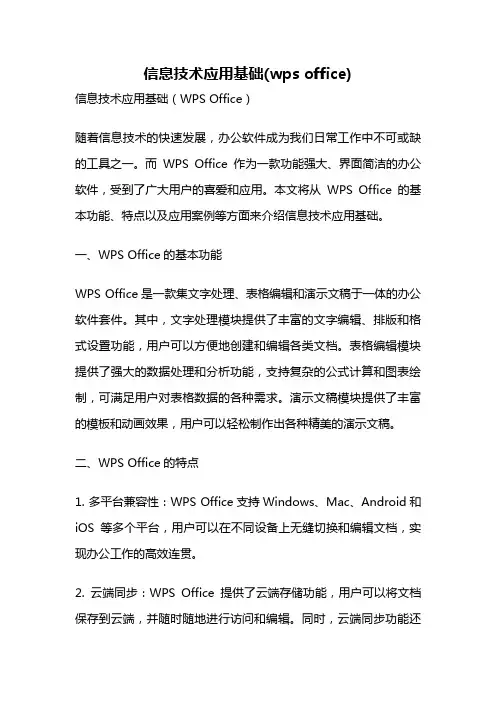 信息技术应用基础(wps office)

信息技术应用基础（WPS Office）

随着信息技术的快速发展，办公软件成为我们日常工作中不可或缺的工具之一。而 WPS Office 作为一款功能强大、界面简洁的办公软件，受到了广大用户的喜爱和应用。本文将从 WPS Office 的基本功能、特点以及应用案例等方面来介绍信息技术应用基础。

一、WPS Office 的基本功能

WPS Office 是一款集文字处理、表格编辑和演示文稿于一体的办公软件套件。其中，文字处理模块提供了丰富的文字编辑、排版和格式设置功能，用户可以方便地创建和编辑各类文档。表格编辑模块提供了强大的数据处理和分析功能，支持复杂的公式计算和图表绘制，可满足用户对表格数据的各种需求。演示文稿模块提供了丰富的模板和动画效果，用户可以轻松制作出各种精美的演示文稿。

二、WPS Office 的特点

1. 多平台兼容性：WPS Office 支持 Windows、Mac、Android 和 iOS 等多个平台，用户可以在不同设备上无缝切换和编辑文档，实现办公工作的高效连贯。

2. 云端同步：WPS Office 提供了云端存储功能，用户可以将文档保存到云端，并随时随地进行访问和编辑。同时，云端同步功能还